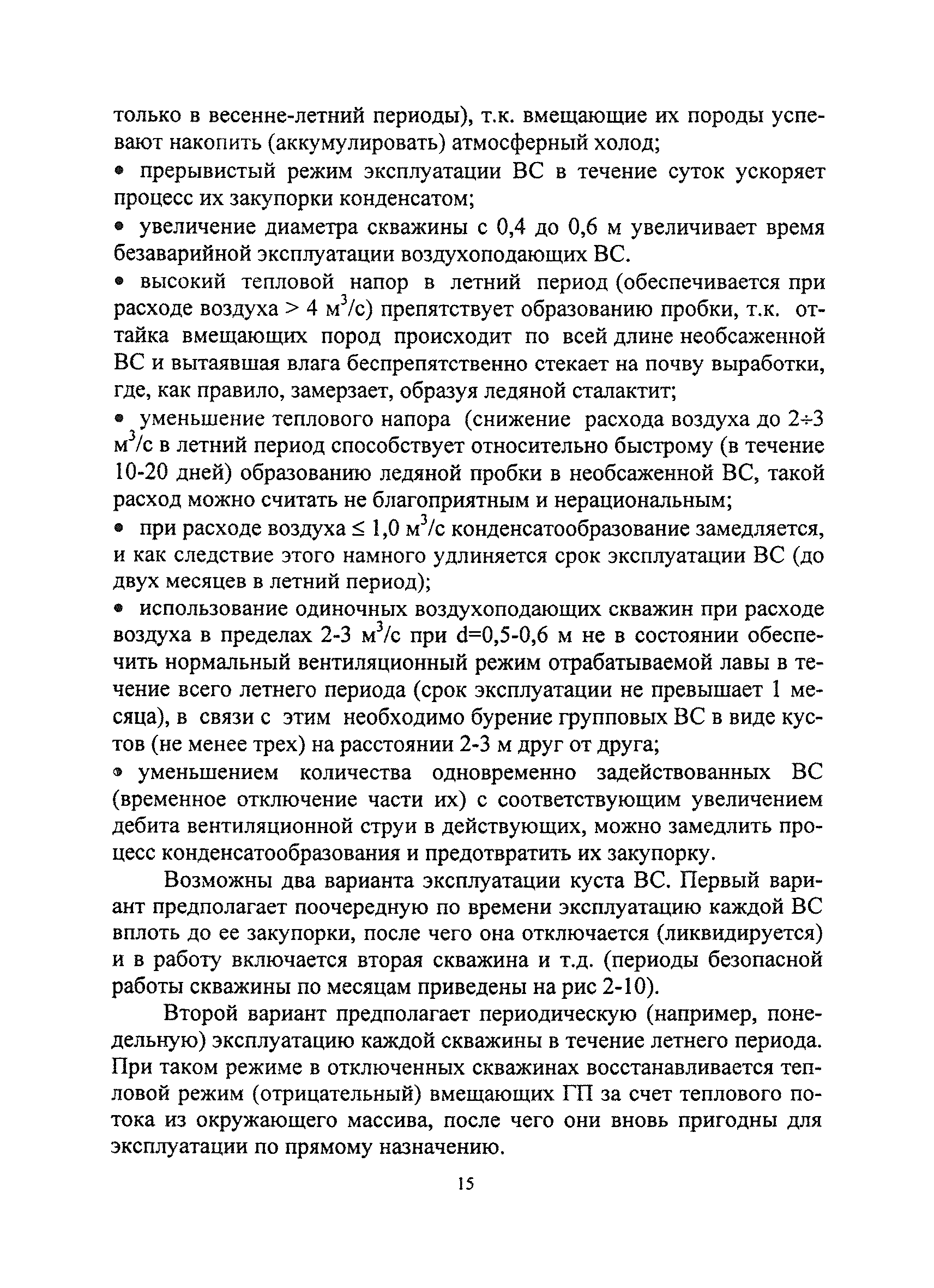 только в весенне-летний периоды), т.к. вмещающие их породы успевают накопить (аккумулировать) атмосферный холод;

• прерывистый режим эксплуатации ВС в течение суток ускоряет процесс их закупорки конденсатом;

• увеличение диаметра скважины с 0,4 до 0,6 м увеличивает время безаварийной эксплуатации воздухоподающих ВС.

• высокий тепловой напор в летний период (обеспечивается при расходе воздуха > 4 $м^3/с$) препятствует образованию пробки, т.к. оттайка вмещающих пород происходит по всей длине необсаженной ВС и вытаявшая влага беспрепятственно стекает на почву выработки, где, как правило, замерзает, образуя ледяной сталактит;

• уменьшение теплового напора (снижение расхода воздуха до 2÷3 $м^3/с$ в летний период способствует относительно быстрому (в течение 10-20 дней) образованию ледяной пробки в необсаженной ВС, такой расход можно считать не благоприятным и нерациональным;

• при расходе воздуха ≤ 1,0 $м^3/с$ конденсатообразование замедляется, и как следствие этого намного удлиняется срок эксплуатации ВС (до двух месяцев в летний период);

• использование одиночных воздухоподающих скважин при расходе воздуха в пределах 2-3 $м^3/с$ при d=0,5-0,6 м не в состоянии обеспечить нормальный вентиляционный режим отрабатываемой лавы в течение всего летнего периода (срок эксплуатации не превышает 1 месяца), в связи с этим необходимо бурение групповых ВС в виде кустов (не менее трех) на расстоянии 2-3 м друг от друга;

• уменьшением количества одновременно задействованных ВС (временное отключение части их) с соответствующим увеличением дебита вентиляционной струи в действующих, можно замедлить процесс конденсатообразования и предотвратить их закупорку.

Возможны два варианта эксплуатации куста ВС. Первый вариант предполагает поочередную по времени эксплуатацию каждой ВС вплоть до ее закупорки, после чего она отключается (ликвидируется) и в работу включается вторая скважина и т.д. (периоды безопасной работы скважины по месяцам приведены на рис 2-10).

Второй вариант предполагает периодическую (например, понедельную) эксплуатацию каждой скважины в течение летнего периода. При таком режиме в отключенных скважинах восстанавливается тепловой режим (отрицательный) вмещающих ГП за счет теплового потока из окружающего массива, после чего они вновь пригодны для эксплуатации по прямому назначению.

15